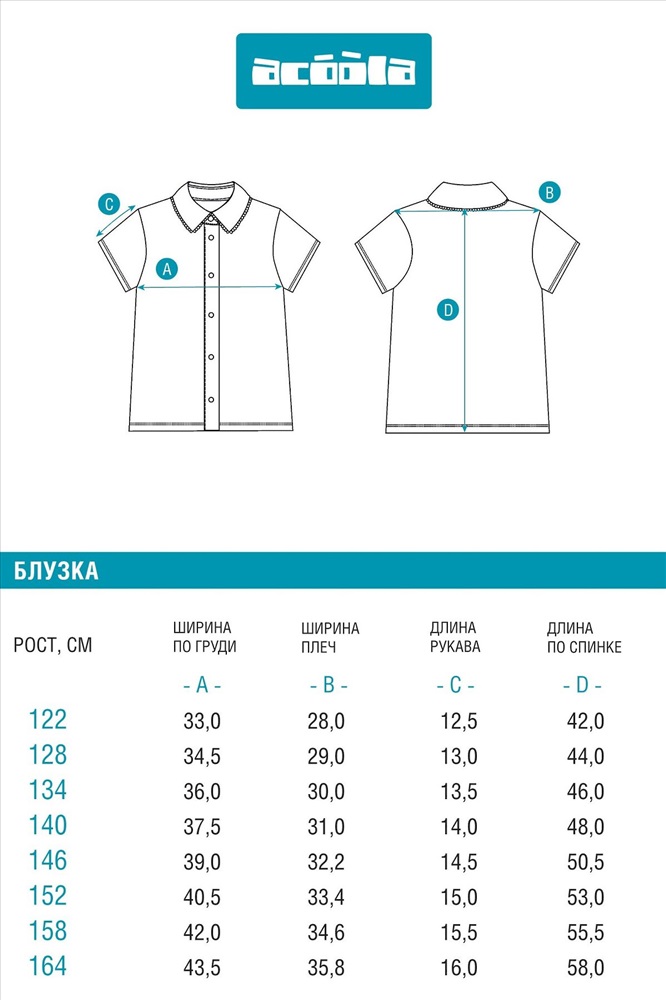 acoola

C

A

B

D

БЛУЗКА

| РОСТ, СМ | ШИРИНА ПО ГРУДИ | ШИРИНА ПЛЕЧ | ДЛИНА РУКАВА | ДЛИНА ПО СПИНКЕ |
|---|---|---|---|---|
| | - A - | - B - | - C - | - D - |
| 122 | 33,0 | 28,0 | 12,5 | 42,0 |
| 128 | 34,5 | 29,0 | 13,0 | 44,0 |
| 134 | 36,0 | 30,0 | 13,5 | 46,0 |
| 140 | 37,5 | 31,0 | 14,0 | 48,0 |
| 146 | 39,0 | 32,2 | 14,5 | 50,5 |
| 152 | 40,5 | 33,4 | 15,0 | 53,0 |
| 158 | 42,0 | 34,6 | 15,5 | 55,5 |
| 164 | 43,5 | 35,8 | 16,0 | 58,0 |